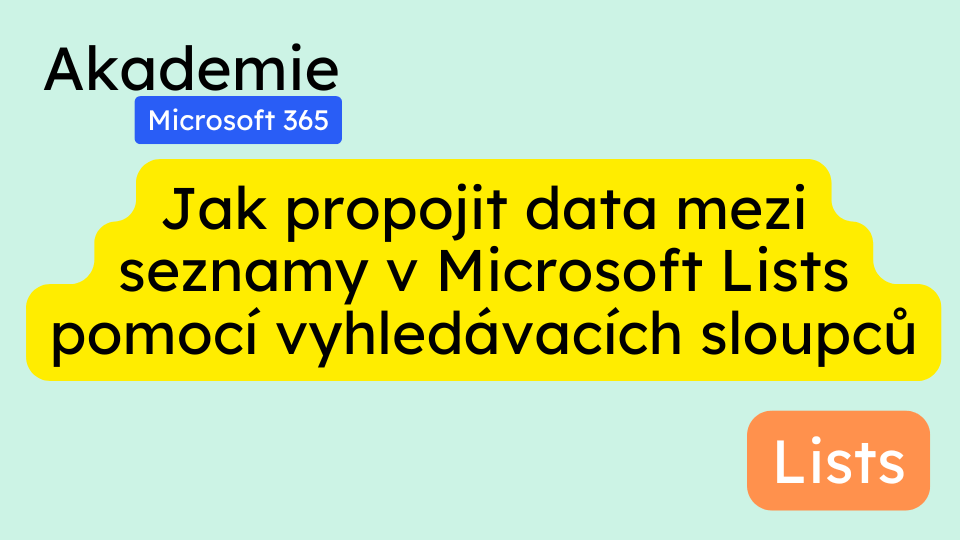 Akademie
Microsoft 365

Jak propojit data mezi seznamy v Microsoft Lists pomocí vyhledávacích sloupců

Lists